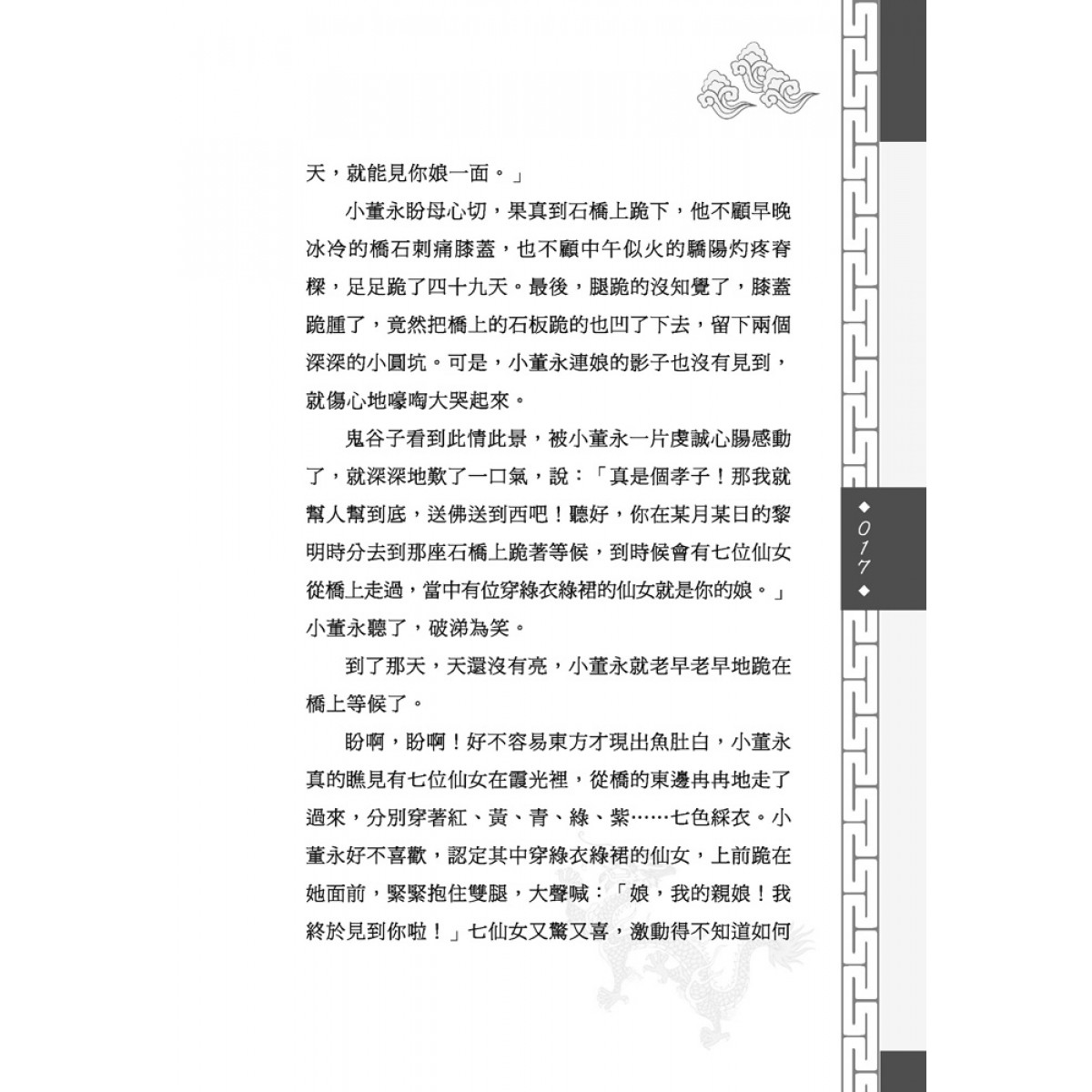 天，就能見你娘一面。」

小董永盼母心切，果真到石橋上跪下，他不顧早晚冰冷的橋石刺痛膝蓋，也不顧中午似火的驕陽灼疼脊樑，足足跪了四十九天。最後，腿跪的沒知覺了，膝蓋跪腫了，竟然把橋上的石板跪的也凹了下去，留下兩個深深的小圓坑。可是，小董永連娘的影子也沒有見到，就傷心地嚎啕大哭起來。

鬼谷子看到此情此景，被小董永一片虔誠心腸感動了，就深深地歎了一口氣，說：「真是個孝子！那我就幫人幫到底，送佛送到西吧！聽好，你在某月某日的黎明時分去到那座石橋上跪著等候，到時候會有七位仙女從橋上走過，當中有位穿綠衣綠裙的仙女就是你的娘。」小董永聽了，破涕為笑。

到了那天，天還沒有亮，小董永就老早老早地跪在橋上等候了。

盼啊，盼啊！好不容易東方才現出魚肚白，小董永真的瞧見有七位仙女在霞光裡，從橋的東邊冉冉地走了過來，分別穿著紅、黃、青、綠、紫……七色綵衣。小董永好不喜歡，認定其中穿綠衣綠裙的仙女，上前跪在她面前，緊緊抱住雙腿，大聲喊：「娘，我的親娘！我終於見到你啦！」七仙女又驚又喜，激動得不知道如何

◆017◆